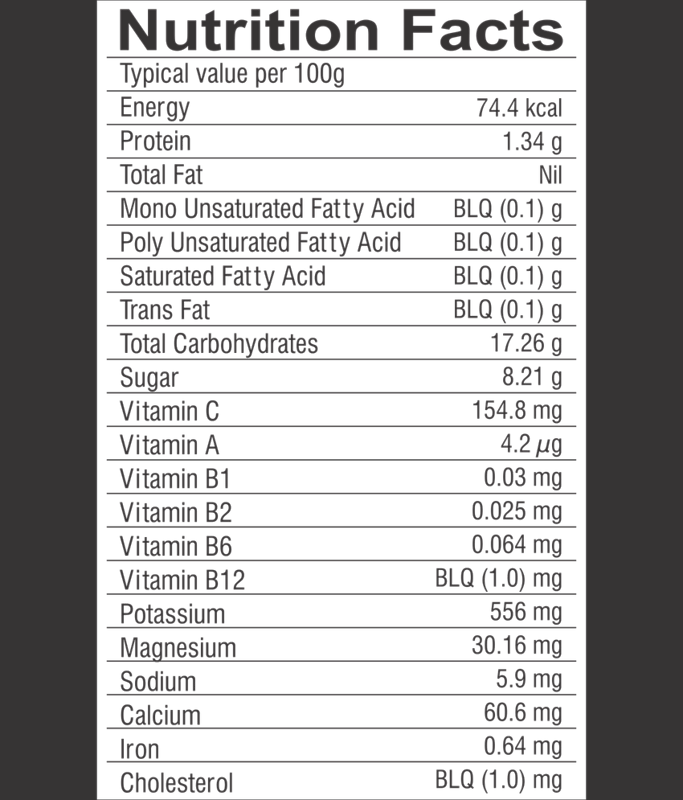 Nutrition Facts

| Typical value per 100g | |
|---|---|
| Energy | 74.4 kcal |
| Protein | 1.34 g |
| Total Fat | Nil |
| Mono Unsaturated Fatty Acid | BLQ (0.1) g |
| Poly Unsaturated Fatty Acid | BLQ (0.1) g |
| Saturated Fatty Acid | BLQ (0.1) g |
| Trans Fat | BLQ (0.1) g |
| Total Carbohydrates | 17.26 g |
| Sugar | 8.21 g |
| Vitamin C | 154.8 mg |
| Vitamin A | 4.2 $\mu$g |
| Vitamin B1 | 0.03 mg |
| Vitamin B2 | 0.025 mg |
| Vitamin B6 | 0.064 mg |
| Vitamin B12 | BLQ (1.0) mg |
| Potassium | 556 mg |
| Magnesium | 30.16 mg |
| Sodium | 5.9 mg |
| Calcium | 60.6 mg |
| Iron | 0.64 mg |
| Cholesterol | BLQ (1.0) mg |